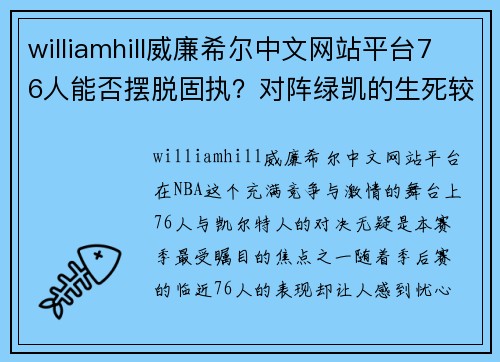 williamhill威廉希尔中文网站平台76人能否摆脱固执？对阵绿凯的生死较

williamhill威廉希尔中文网站平台在NBA这个充满竞争与激情的舞台上76人与凯尔特人的对决无疑是本赛季最受瞩目的焦点之一随着季后赛的临近76人的表现却让人感到忧心